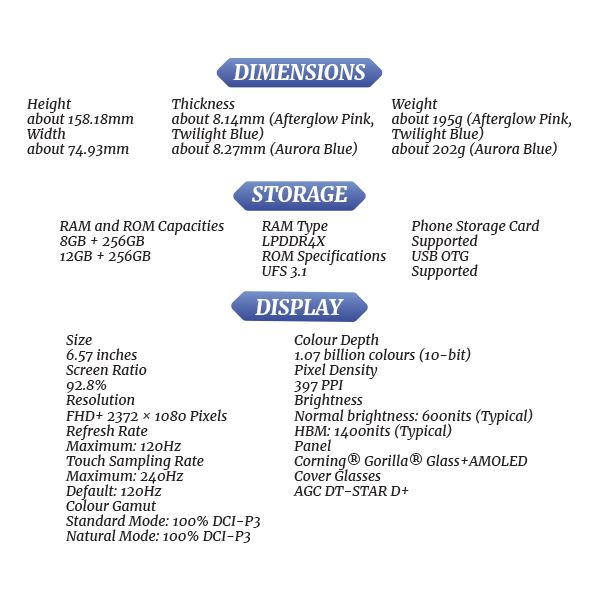 DIMENSIONS

Height
about 158.18mm
Width
about 74.93mm

Thickness
about 8.14mm (Afterglow Pink, Twilight Blue)
about 8.27mm (Aurora Blue)

Weight
about 195g (Afterglow Pink, Twilight Blue)
about 202g (Aurora Blue)

STORAGE

RAM and ROM Capacities
8GB + 256GB
12GB + 256GB

RAM Type
LPDDR4X
ROM Specifications
UFS 3.1

Phone Storage Card
Supported
USB OTG
Supported

DISPLAY

Size
6.57 inches
Screen Ratio
92.8%
Resolution
FHD+ 2372 × 1080 Pixels
Refresh Rate
Maximum: 120Hz
Touch Sampling Rate
Maximum: 240Hz
Default: 120Hz
Colour Gamut
Standard Mode: 100% DCI-P3
Natural Mode: 100% DCI-P3

Colour Depth
1.07 billion colours (10-bit)
Pixel Density
397 PPI
Brightness
Normal brightness: 600nits (Typical)
HBM: 1400nits (Typical)
Panel
Corning® Gorilla® Glass+AMOLED
Cover Glasses
AGC DT-STAR D+